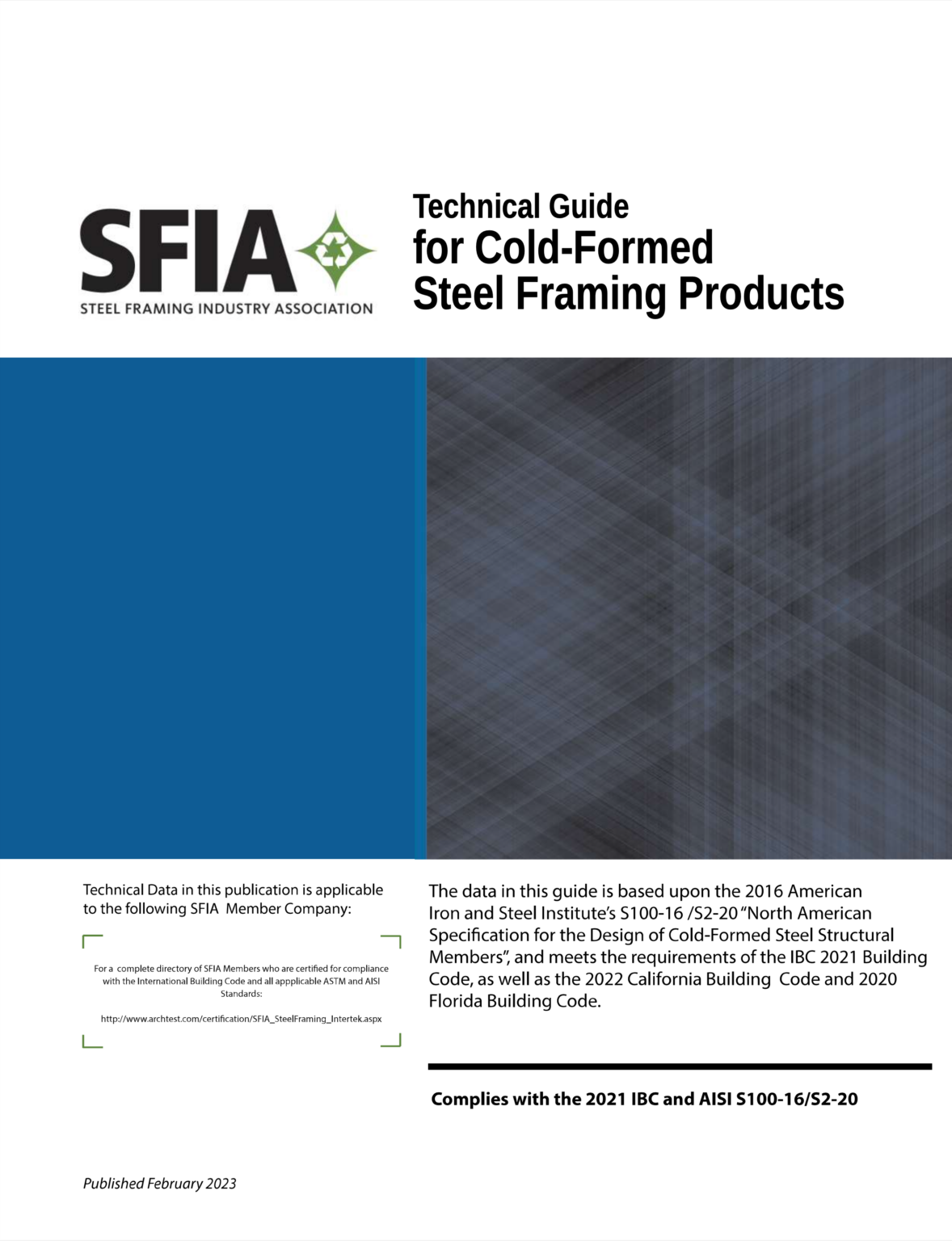 SFIA
STEEL FRAMING INDUSTRY ASSOCIATION

Technical Guide
for Cold-Formed
Steel Framing Products

Technical Data in this publication is applicable to the following SFIA Member Company:

For a complete directory of SFIA Members who are certified for compliance with the International Building Code and all appplicable ASTM and AISI Standards:

http://www.archtest.com/certification/SFIA_SteelFraming_Intertek.aspx

The data in this guide is based upon the 2016 American Iron and Steel Institute's S100-16 /S2-20 "North American Specification for the Design of Cold-Formed Steel Structural Members", and meets the requirements of the IBC 2021 Building Code, as well as the 2022 California Building Code and 2020 Florida Building Code.

Complies with the 2021 IBC and AISI S100-16/S2-20

Published February 2023